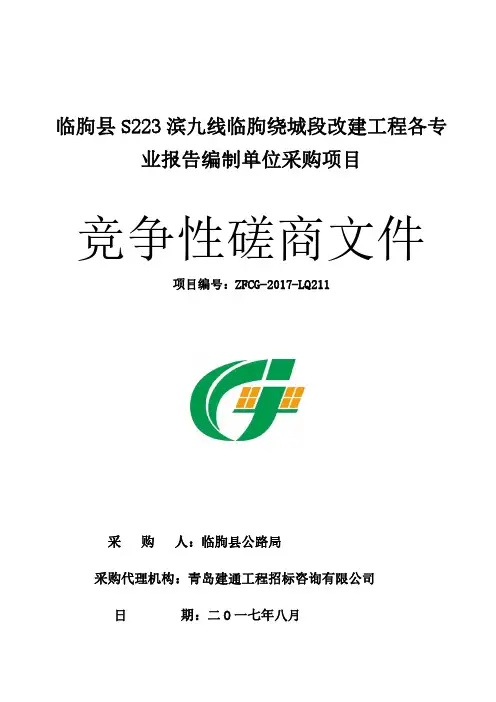 临朐县S223滨九线临朐绕城段改建工程各专业报告编制单位采购项目

竞争性磋商文件

项目编号：ZFCG-2017-LQ211

采 购 人：临朐县公路局

采购代理机构：青岛建通工程招标咨询有限公司

日 期：二０一七年八月